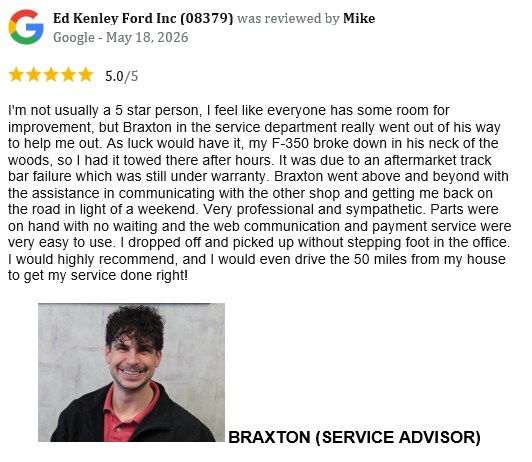 Ed Kenley Ford Inc (08379) was reviewed by Mike
Google - May 18, 2026

5.0/5

I'm not usually a 5 star person, I feel like everyone has some room for improvement, but Braxton in the service department really went out of his way to help me out. As luck would have it, my F-350 broke down in his neck of the woods, so I had it towed there after hours. It was due to an aftermarket track bar failure which was still under warranty. Braxton went above and beyond with the assistance in communicating with the other shop and getting me back on the road in light of a weekend. Very professional and sympathetic. Parts were on hand with no waiting and the web communication and payment service were very easy to use. I dropped off and picked up without stepping foot in the office. I would highly recommend, and I would even drive the 50 miles from my house to get my service done right!

BRAXTON (SERVICE ADVISOR)